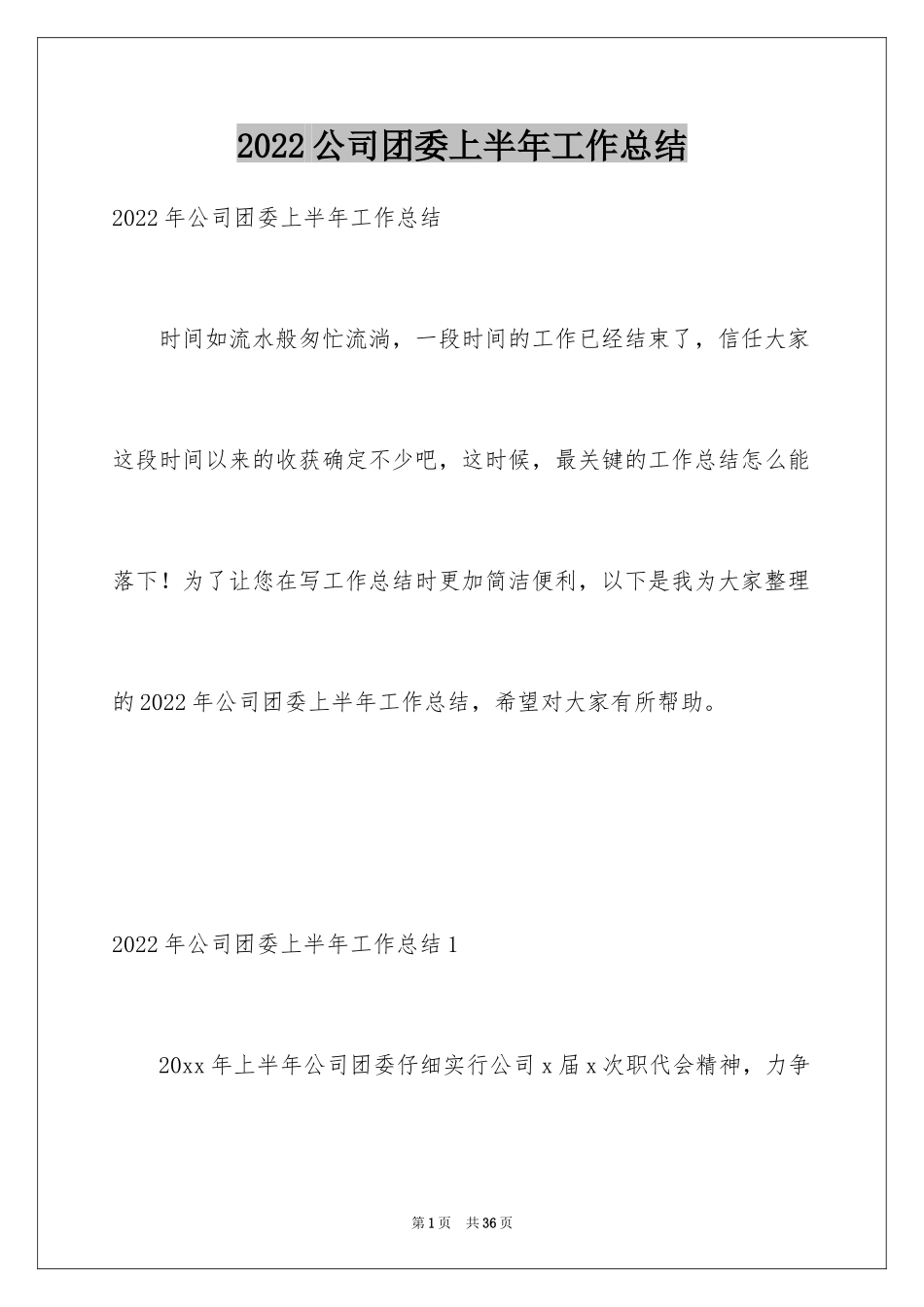 2022公司团委上半年工作总结

2022年公司团委上半年工作总结

时间如流水般匆忙流淌，一段时间的工作已经结束了，信任大家这段时间以来的收获确定不少吧，这时候，最关键的工作总结怎么能落下！为了让您在写工作总结时更加简洁便利，以下是我为大家整理的2022年公司团委上半年工作总结，希望对大家有所帮助。

2022年公司团委上半年工作总结1

20xx年上半年公司团委仔细实行公司x届x次职代会精神，力争

第1页 共36页